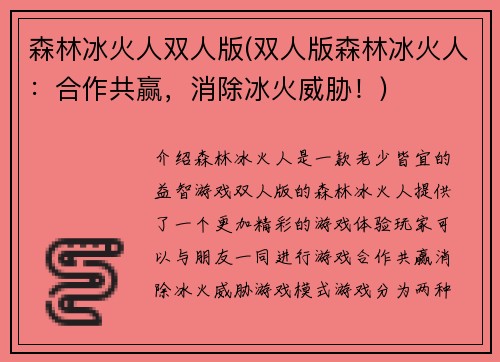 森林冰火人双人版(双人版森林冰火人：合作共赢，消除冰火威胁！)

介绍森林冰火人是一款老少皆宜的益智游戏双人版的森林冰火人提供了一个更加精彩的游戏体验玩家可以与朋友一同进行游戏合作共赢消除冰火威胁游戏模式游戏分为两种